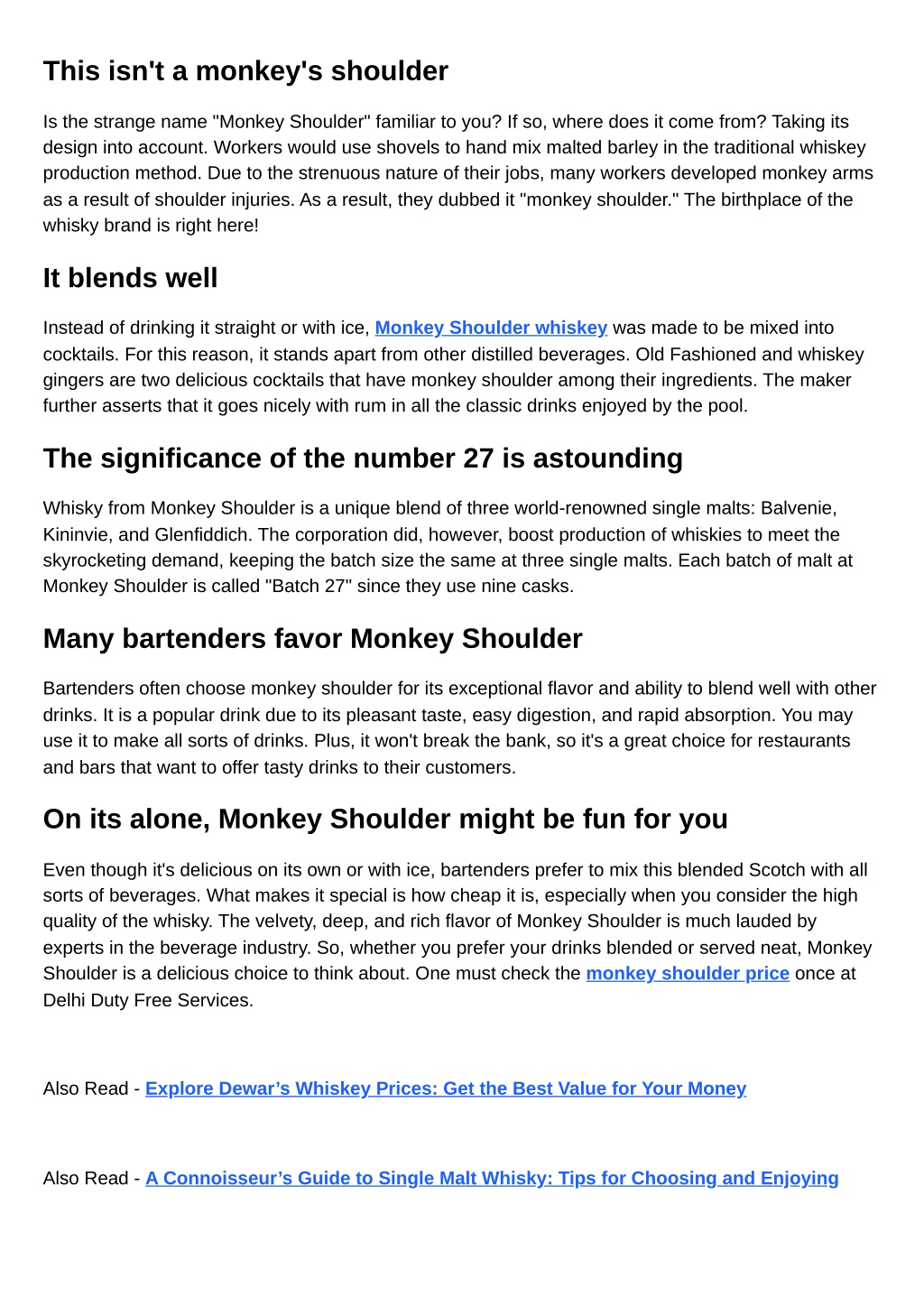 This isn't a monkey's shoulder

Is the strange name "Monkey Shoulder" familiar to you? If so, where does it come from? Taking its design into account. Workers would use shovels to hand mix malted barley in the traditional whiskey production method. Due to the strenuous nature of their jobs, many workers developed monkey arms as a result of shoulder injuries. As a result, they dubbed it "monkey shoulder." The birthplace of the whisky brand is right here!

It blends well

Instead of drinking it straight or with ice, Monkey Shoulder whiskey was made to be mixed into cocktails. For this reason, it stands apart from other distilled beverages. Old Fashioned and whiskey gingers are two delicious cocktails that have monkey shoulder among their ingredients. The maker further asserts that it goes nicely with rum in all the classic drinks enjoyed by the pool.

The significance of the number 27 is astounding

Whisky from Monkey Shoulder is a unique blend of three world-renowned single malts: Balvenie, Kininvie, and Glenfiddich. The corporation did, however, boost production of whiskies to meet the skyrocketing demand, keeping the batch size the same at three single malts. Each batch of malt at Monkey Shoulder is called "Batch 27" since they use nine casks.

Many bartenders favor Monkey Shoulder

Bartenders often choose monkey shoulder for its exceptional flavor and ability to blend well with other drinks. It is a popular drink due to its pleasant taste, easy digestion, and rapid absorption. You may use it to make all sorts of drinks. Plus, it won't break the bank, so it's a great choice for restaurants and bars that want to offer tasty drinks to their customers.

On its alone, Monkey Shoulder might be fun for you

Even though it's delicious on its own or with ice, bartenders prefer to mix this blended Scotch with all sorts of beverages. What makes it special is how cheap it is, especially when you consider the high quality of the whisky. The velvety, deep, and rich flavor of Monkey Shoulder is much lauded by experts in the beverage industry. So, whether you prefer your drinks blended or served neat, Monkey Shoulder is a delicious choice to think about. One must check the monkey shoulder price once at Delhi Duty Free Services.

Also Read - Explore Dewar’s Whiskey Prices: Get the Best Value for Your Money

Also Read - A Connoisseur’s Guide to Single Malt Whisky: Tips for Choosing and Enjoying